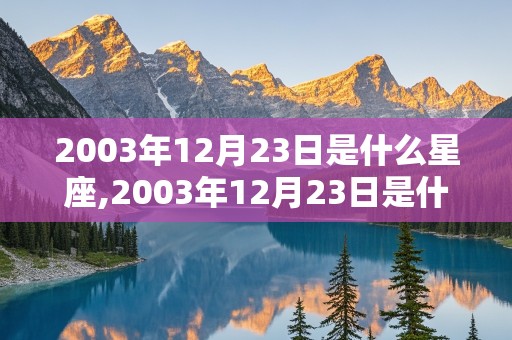 2003年12月23日是什么星座,2003年12月23日是什